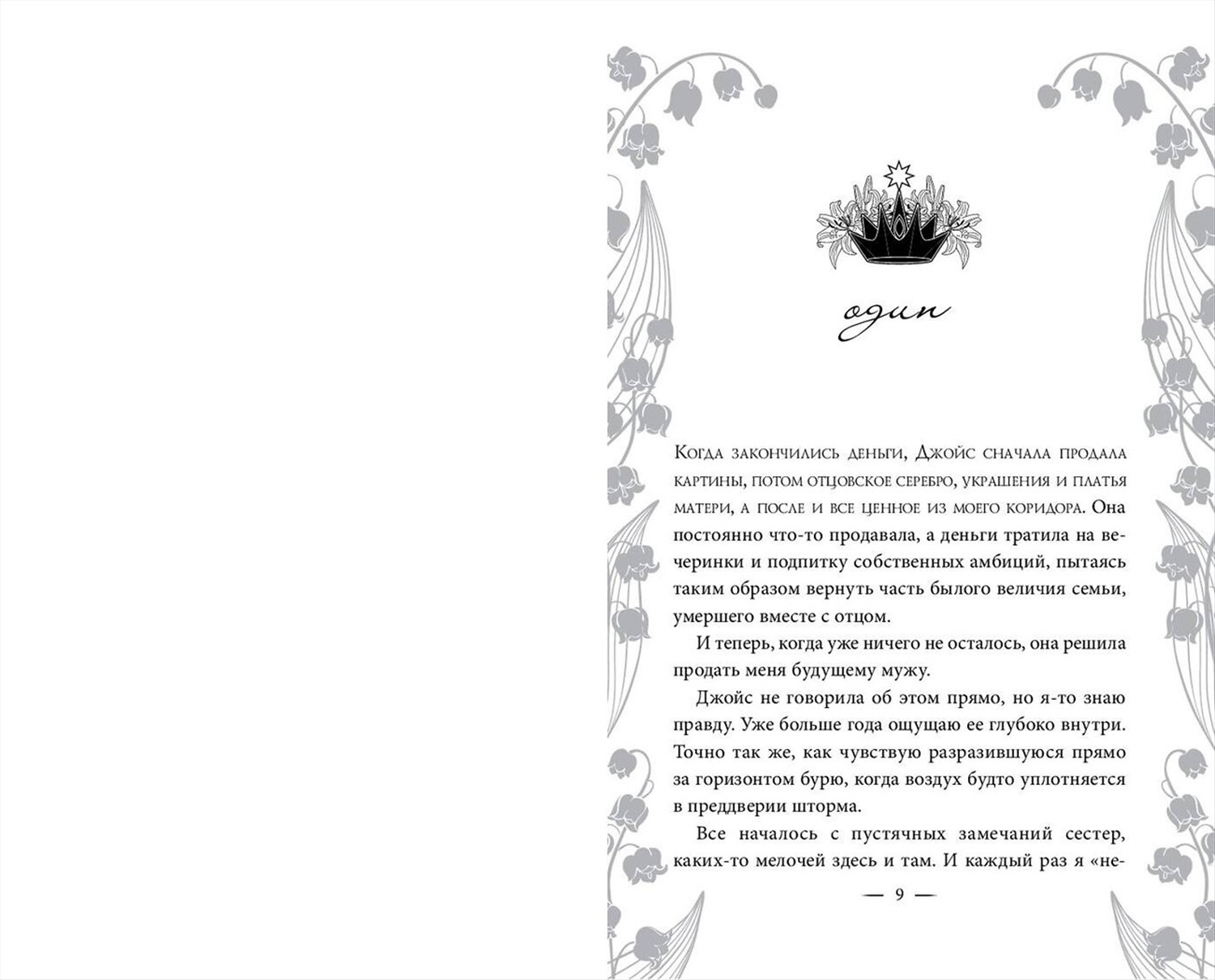 один

Когда закончились деньги, Джойс сначала продала картины, потом отцовское серебро, украшения и платья матери, а после и все ценное из моего коридора. Она постоянно что-то продавала, а деньги тратила на вечеринки и подпитку собственных амбиций, пытаясь таким образом вернуть часть былого величия семьи, умершего вместе с отцом.

И теперь, когда уже ничего не осталось, она решила продать меня будущему мужу.

Джойс не говорила об этом прямо, но я-то знаю правду. Уже больше года ощущаю ее глубоко внутри. Точно так же, как чувствую разразившуюся прямо за горизонтом бурю, когда воздух будто уплотняется в преддверии шторма.

Все началось с пустячных замечаний сестер, каких-то мелочей здесь и там. И каждый раз я «не-

— 9 —